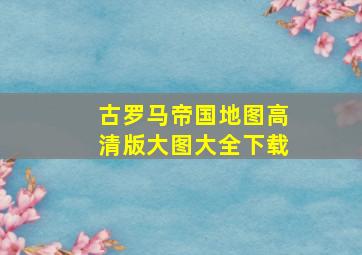 古罗马帝国地图高清版大图大全下载